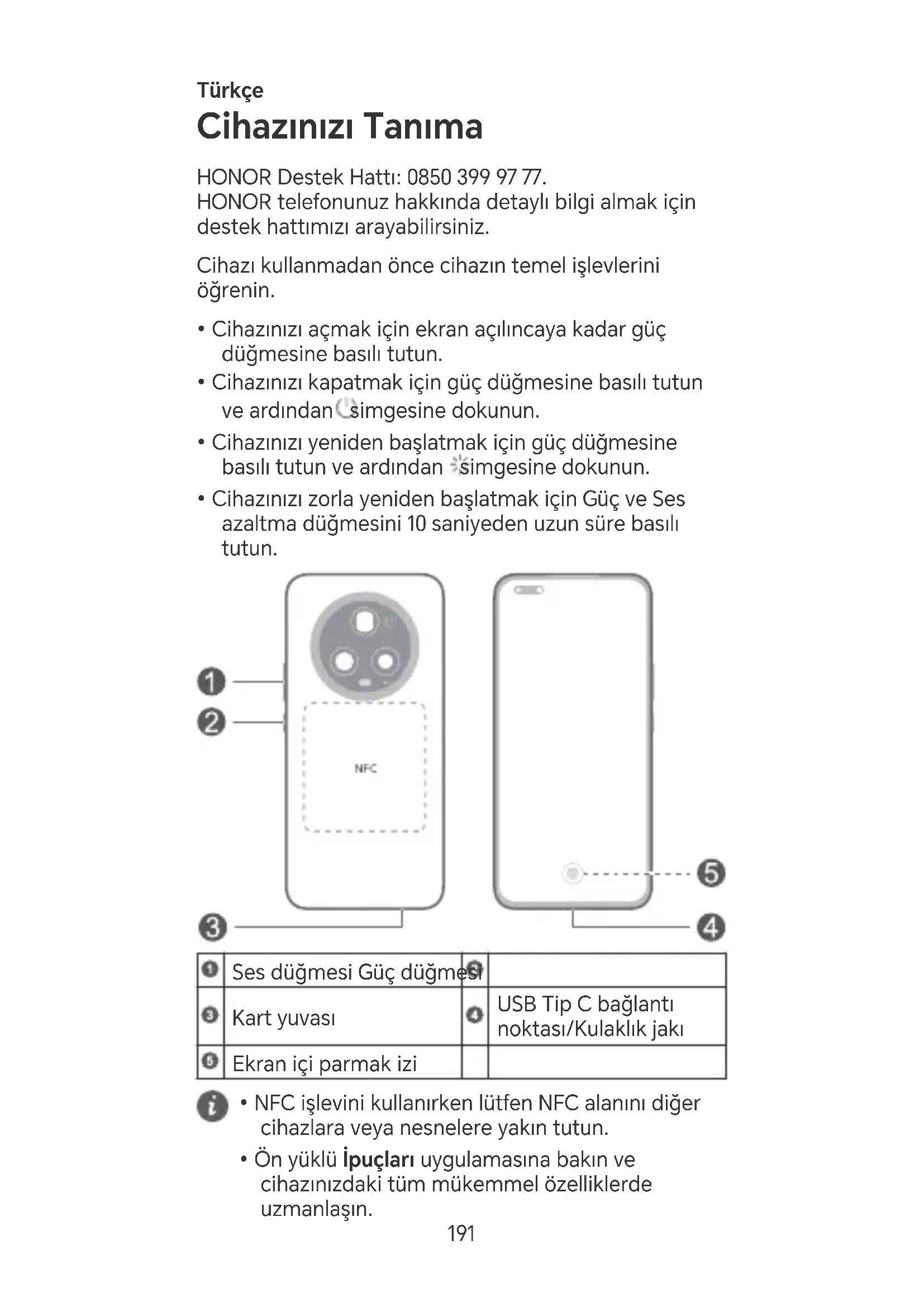 Türkçe

Cihazınızı Tanıma

HONOR Destek Hattı: 0850 399 97 77.
HONOR telefonunuz hakkında detaylı bilgi almak için destek hattımızı arayabilirsiniz.

Cihazı kullanmadan önce cihazın temel işlevlerini öğrenin.

• Cihazınızı açmak için ekran açılıncaya kadar güç düğmesine basılı tutun.
• Cihazınızı kapatmak için güç düğmesine basılı tutun ve ardından simgesine dokunun.
• Cihazınızı yeniden başlatmak için güç düğmesine basılı tutun ve ardından simgesine dokunun.
• Cihazınızı zorla yeniden başlatmak için Güç ve Ses azaltma düğmesini 10 saniyeden uzun süre basılı tutun.

1
2
NFC
5
3
4

| 1 | Ses düğmesi Güç düğmesi | 2 | |
|---|---|---|---|
| 3 | Kart yuvası | 4 | USB Tip C bağlantı noktası/Kulaklık jakı |
| 5 | Ekran içi parmak izi | | |

• NFC işlevini kullanırken lütfen NFC alanını diğer cihazlara veya nesnelere yakın tutun.
• Ön yüklü İpuçları uygulamasına bakın ve cihazınızdaki tüm mükemmel özelliklerde uzmanlaşın.

191